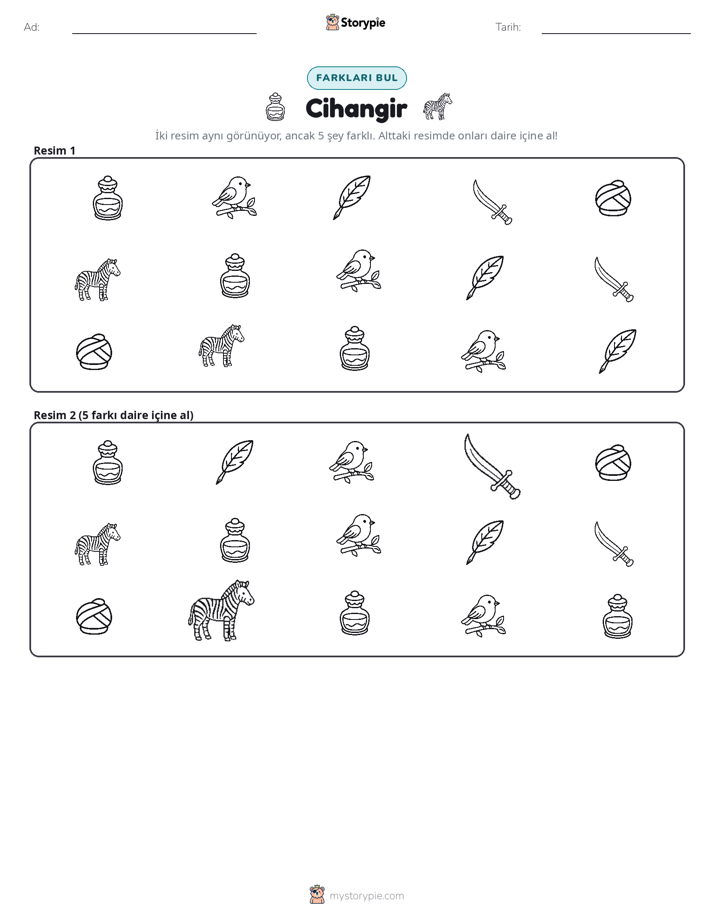 Ad: ____ Storypie Tarih: ____

FARKLARI BUL

Cihangir

İki resim aynı görünüyor, ancak 5 şey farklı. Alttaki resimde onları daire içine al!

Resim 1

Resim 2 (5 farkı daire içine al)

mystorypie.com